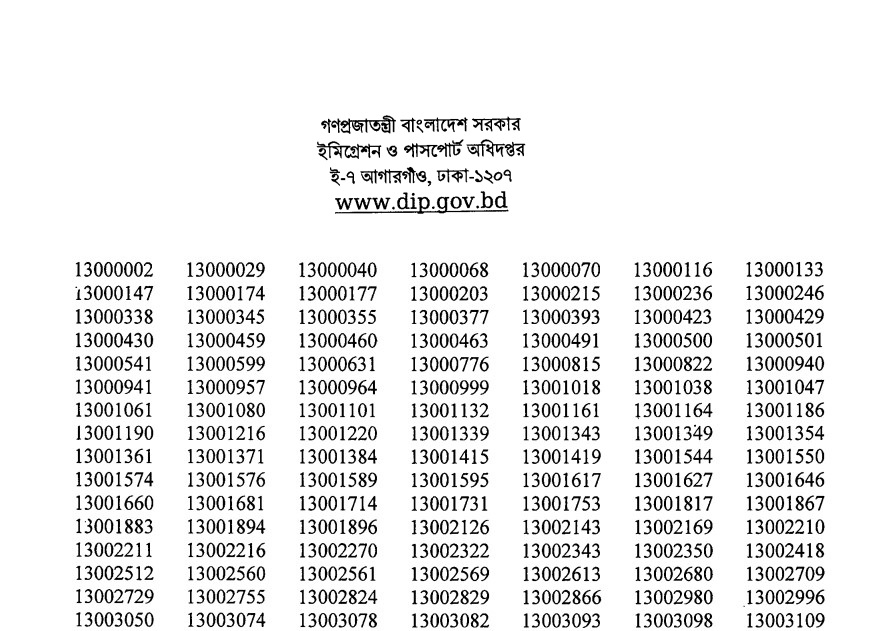 গণপ্রজাতন্ত্রী বাংলাদেশ সরকার
ইমিগ্রেশন ও পাসপোর্ট অধিদপ্তর
ই-৭ আগারগাঁও, ঢাকা-১২০৭
www.dip.gov.bd

| | | | | | | |
|---|---|---|---|---|---|---|
| 13000002 | 13000029 | 13000040 | 13000068 | 13000070 | 13000116 | 13000133 |
| 13000147 | 13000174 | 13000177 | 13000203 | 13000215 | 13000236 | 13000246 |
| 13000338 | 13000345 | 13000355 | 13000377 | 13000393 | 13000423 | 13000429 |
| 13000430 | 13000459 | 13000460 | 13000463 | 13000491 | 13000500 | 13000501 |
| 13000541 | 13000599 | 13000631 | 13000776 | 13000815 | 13000822 | 13000940 |
| 13000941 | 13000957 | 13000964 | 13000999 | 13001018 | 13001038 | 13001047 |
| 13001061 | 13001080 | 13001101 | 13001132 | 13001161 | 13001164 | 13001186 |
| 13001190 | 13001216 | 13001220 | 13001339 | 13001343 | 13001349 | 13001354 |
| 13001361 | 13001371 | 13001384 | 13001415 | 13001419 | 13001544 | 13001550 |
| 13001574 | 13001576 | 13001589 | 13001595 | 13001617 | 13001627 | 13001646 |
| 13001660 | 13001681 | 13001714 | 13001731 | 13001753 | 13001817 | 13001867 |
| 13001883 | 13001894 | 13001896 | 13002126 | 13002143 | 13002169 | 13002210 |
| 13002211 | 13002216 | 13002270 | 13002322 | 13002343 | 13002350 | 13002418 |
| 13002512 | 13002560 | 13002561 | 13002569 | 13002613 | 13002680 | 13002709 |
| 13002729 | 13002755 | 13002824 | 13002829 | 13002866 | 13002980 | 13002996 |
| 13003050 | 13003074 | 13003078 | 13003082 | 13003093 | 13003098 | 13003109 |